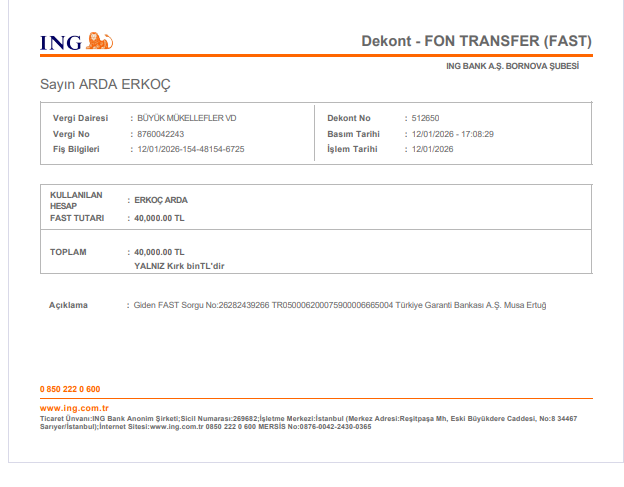 ING

Dekont - FON TRANSFER (FAST)

ING BANK A.Ş. BORNOVA ŞUBESİ

Sayın ARDA ERKOÇ

Vergi Dairesi : BÜYÜK MÜKELLEFLER VD
Vergi No : 8760042243
Fiş Bilgileri : 12/01/2026-154-48154-6725

Dekont No : 512650
Basım Tarihi : 12/01/2026 - 17:08:29
İşlem Tarihi : 12/01/2026

KULLANILAN HESAP : ERKOÇ ARDA
FAST TUTARI : 40,000.00 TL

TOPLAM : 40,000.00 TL
YALNIZ Kırk binTL'dir

Açıklama : Giden FAST Sorgu No:26282439266 TR050006200075900006665004 Türkiye Garanti Bankası A.Ş. Musa Ertuğ

0 850 222 0 600

www.ing.com.tr
Ticaret Ünvanı:ING Bank Anonim Şirketi;Sicil Numarası:269682;İşletme Merkezi:İstanbul (Merkez Adresi:Reşitpaşa Mh, Eski Büyükdere Caddesi, No:8 34467 Sarıyer/İstanbul);İnternet Sitesi:www.ing.com.tr 0850 222 0 600 MERSİS No:0876-0042-2430-0365